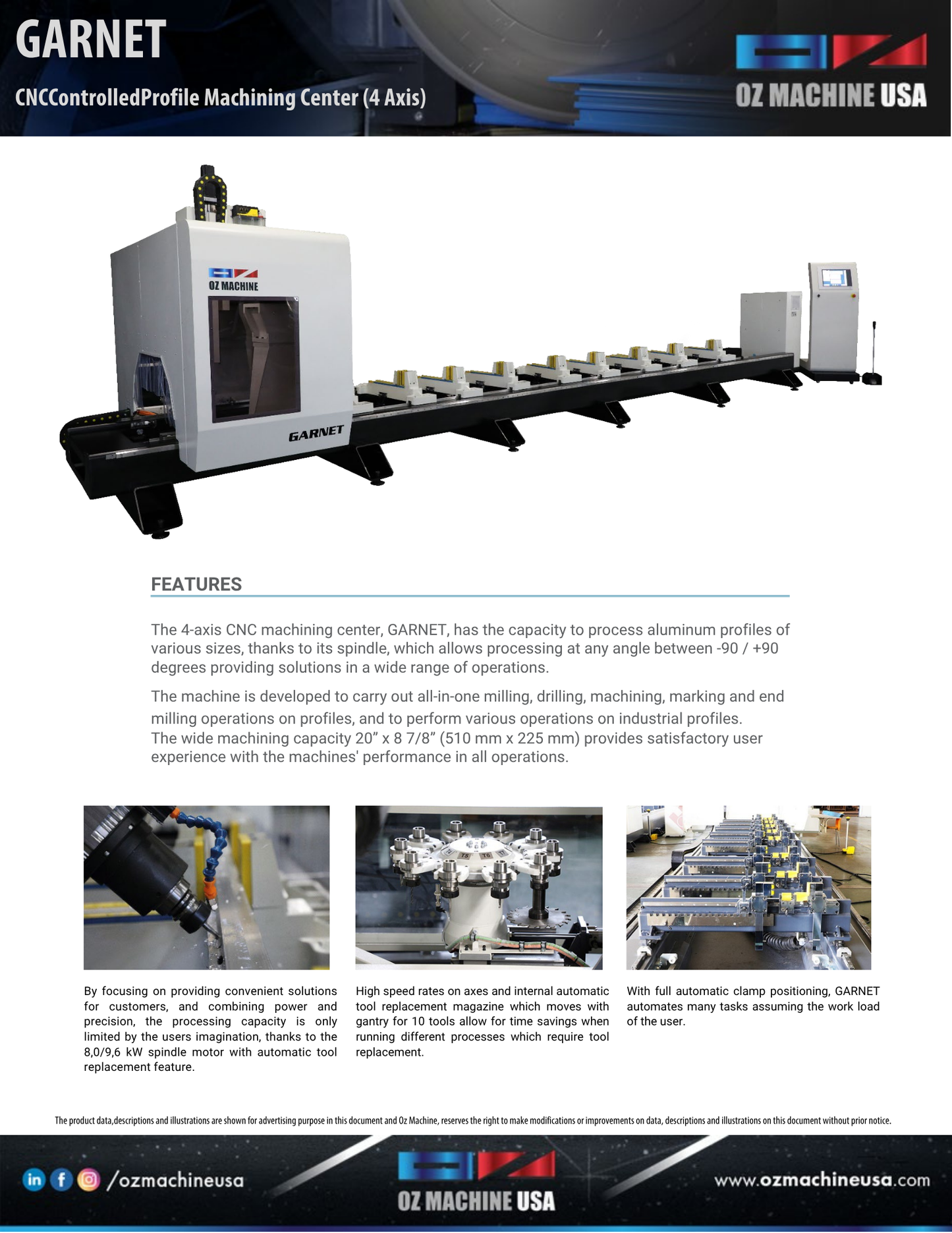 GARNET

CNCControlledProfile Machining Center (4 Axis)

OZ MACHINE USA

OZ MACHINE

GARNET

FEATURES

The 4-axis CNC machining center, GARNET, has the capacity to process aluminum profiles of various sizes, thanks to its spindle, which allows processing at any angle between -90 / +90 degrees providing solutions in a wide range of operations.

The machine is developed to carry out all-in-one milling, drilling, machining, marking and end milling operations on profiles, and to perform various operations on industrial profiles. The wide machining capacity 20" x 8 7/8" (510 mm x 225 mm) provides satisfactory user experience with the machines' performance in all operations.

By focusing on providing convenient solutions for customers, and combining power and precision, the processing capacity is only limited by the users imagination, thanks to the 8,0/9,6 kW spindle motor with automatic tool replacement feature.

High speed rates on axes and internal automatic tool replacement magazine which moves with gantry for 10 tools allow for time savings when running different processes which require tool replacement.

With full automatic clamp positioning, GARNET automates many tasks assuming the work load of the user.

The product data,descriptions and illustrations are shown for advertising purpose in this document and Oz Machine, reserves the right to make modifications or improvements on data, descriptions and illustrations on this document without prior notice.

/ozmachineusa

OZ MACHINE USA

www.ozmachineusa.com